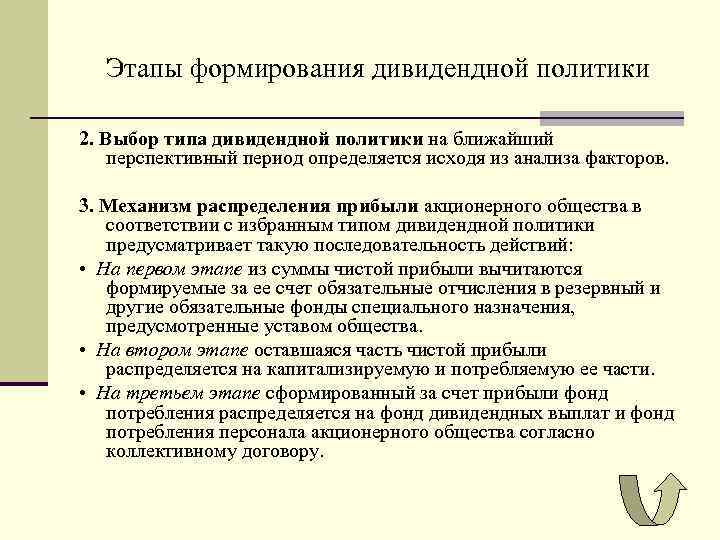 Этапы формирования дивидендной политики

2. Выбор типа дивидендной политики на ближайший перспективный период определяется исходя из анализа факторов.

3. Механизм распределения прибыли акционерного общества в соответствии с избранным типом дивидендной политики предусматривает такую последовательность действий:

• На первом этапе из суммы чистой прибыли вычитаются формируемые за ее счет обязательные отчисления в резервный и другие обязательные фонды специального назначения, предусмотренные уставом общества.

• На втором этапе оставшаяся часть чистой прибыли распределяется на капитализируемую и потребляемую ее части.

• На третьем этапе сформированный за счет прибыли фонд потребления распределяется на фонд дивидендных выплат и фонд потребления персонала акционерного общества согласно коллективному договору.